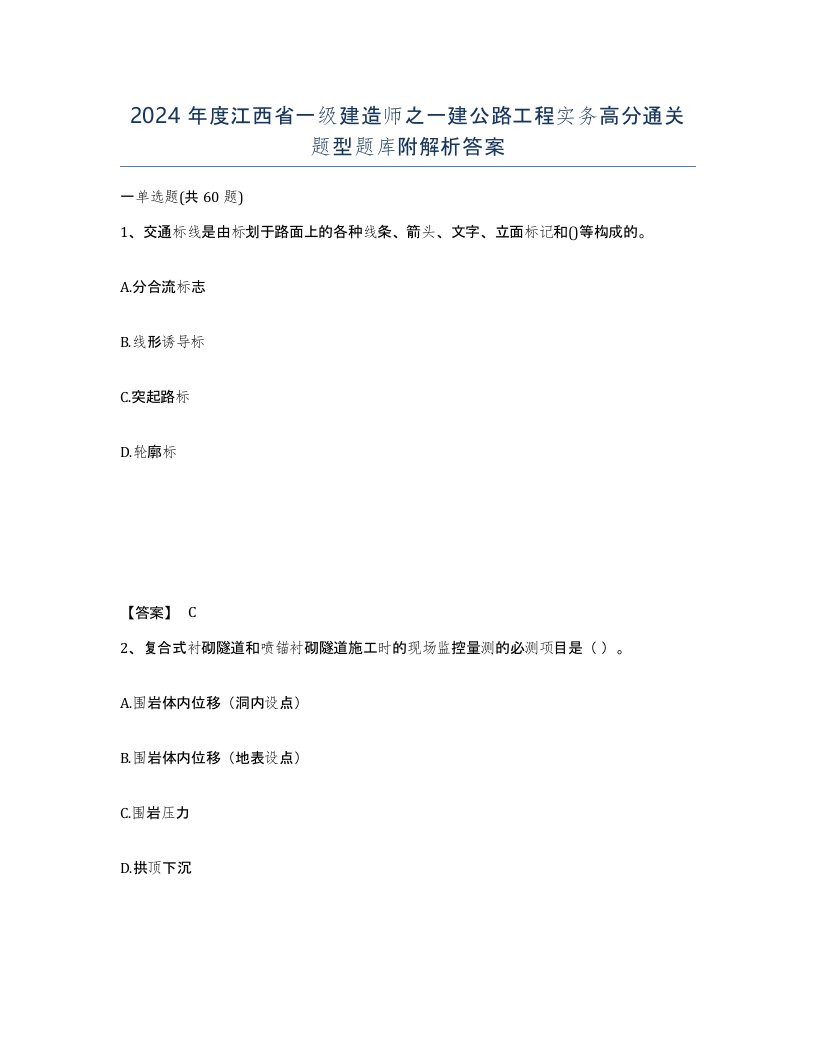 2024 年度江西省一级建造师之一建公路工程实务高分通关题型题库附解析答案

一单选题(共 60 题)

1、交通标线是由标划于路面上的各种线条、箭头、文字、立面标记和()等构成的。

A.分合流标志

B.线形诱导标

C.突起路标

D.轮廓标

【答案】 C

2、复合式衬砌隧道和喷锚衬砌隧道施工时的现场监控量测的必测项目是（ ）。

A.围岩体内位移（洞内设点）

B.围岩体内位移（地表设点）

C.围岩压力

D.拱顶下沉